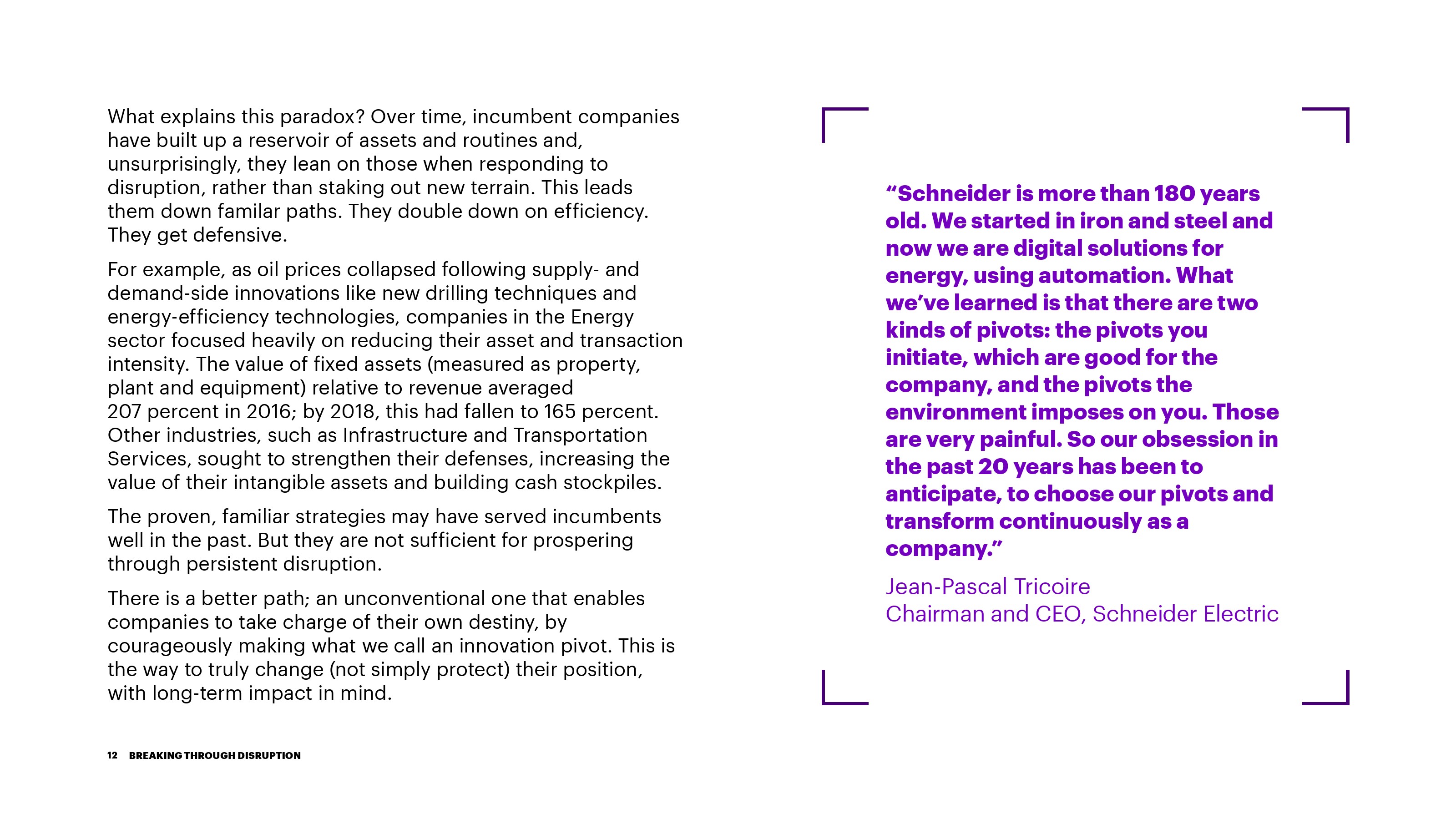 What explains this paradox? Over time, incumbent companies have built up a reservoir of assets and routines and, unsurprisingly, they lean on those when responding to disruption, rather than staking out new terrain. This leads them down familar paths. They double down on efficiency. They get defensive.

For example, as oil prices collapsed following supply- and demand-side innovations like new drilling techniques and energy-efficiency technologies, companies in the Energy sector focused heavily on reducing their asset and transaction intensity. The value of fixed assets (measured as property, plant and equipment) relative to revenue averaged 207 percent in 2016; by 2018, this had fallen to 165 percent. Other industries, such as Infrastructure and Transportation Services, sought to strengthen their defenses, increasing the value of their intangible assets and building cash stockpiles.

The proven, familiar strategies may have served incumbents well in the past. But they are not sufficient for prospering through persistent disruption.

There is a better path; an unconventional one that enables companies to take charge of their own destiny, by courageously making what we call an innovation pivot. This is the way to truly change (not simply protect) their position, with long-term impact in mind.

“Schneider is more than 180 years old. We started in iron and steel and now we are digital solutions for energy, using automation. What we’ve learned is that there are two kinds of pivots: the pivots you initiate, which are good for the company, and the pivots the environment imposes on you. Those are very painful. So our obsession in the past 20 years has been to anticipate, to choose our pivots and transform continuously as a company.”

Jean-Pascal Tricoire
Chairman and CEO, Schneider Electric

12 BREAKING THROUGH DISRUPTION